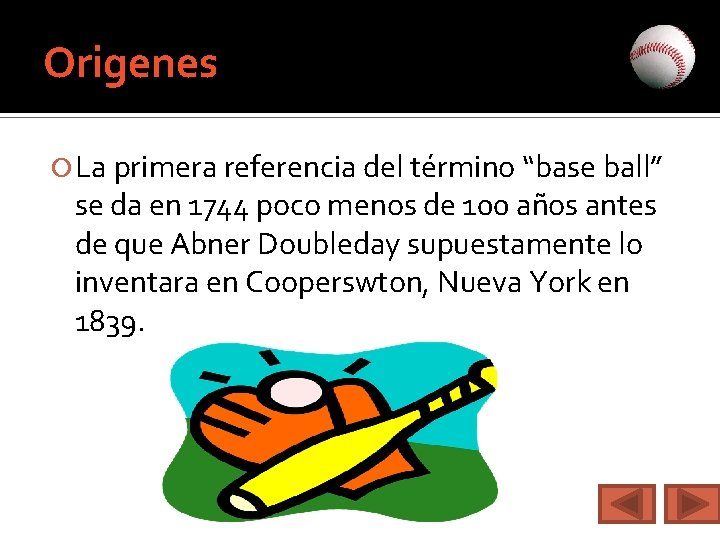 Origenes

La primera referencia del término “base ball” se da en 1744 poco menos de 100 años antes de que Abner Doubleday supuestamente lo inventara en Cooperswton, Nueva York en 1839.